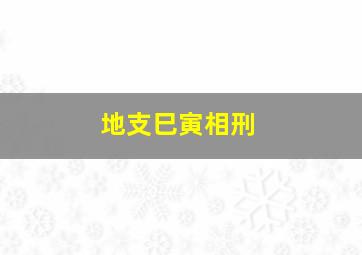 地支巳寅相刑